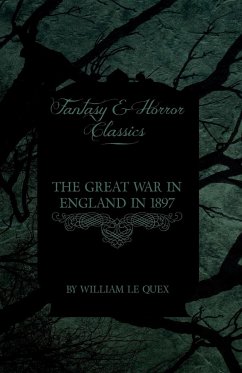 Fantasy & Horror Classics

THE GREAT WAR IN ENGLAND IN 1897

BY WILLIAM LE QUEX